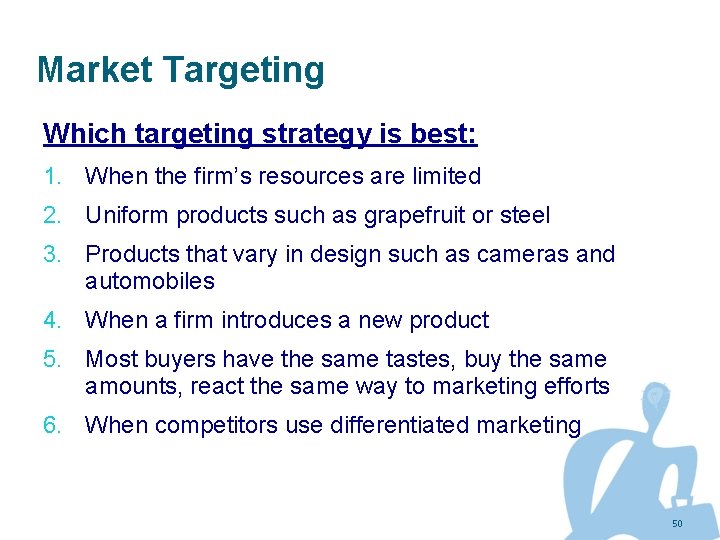 Market Targeting

Which targeting strategy is best:

1. When the firm's resources are limited
2. Uniform products such as grapefruit or steel
3. Products that vary in design such as cameras and automobiles
4. When a firm introduces a new product
5. Most buyers have the same tastes, buy the same amounts, react the same way to marketing efforts
6. When competitors use differentiated marketing

50